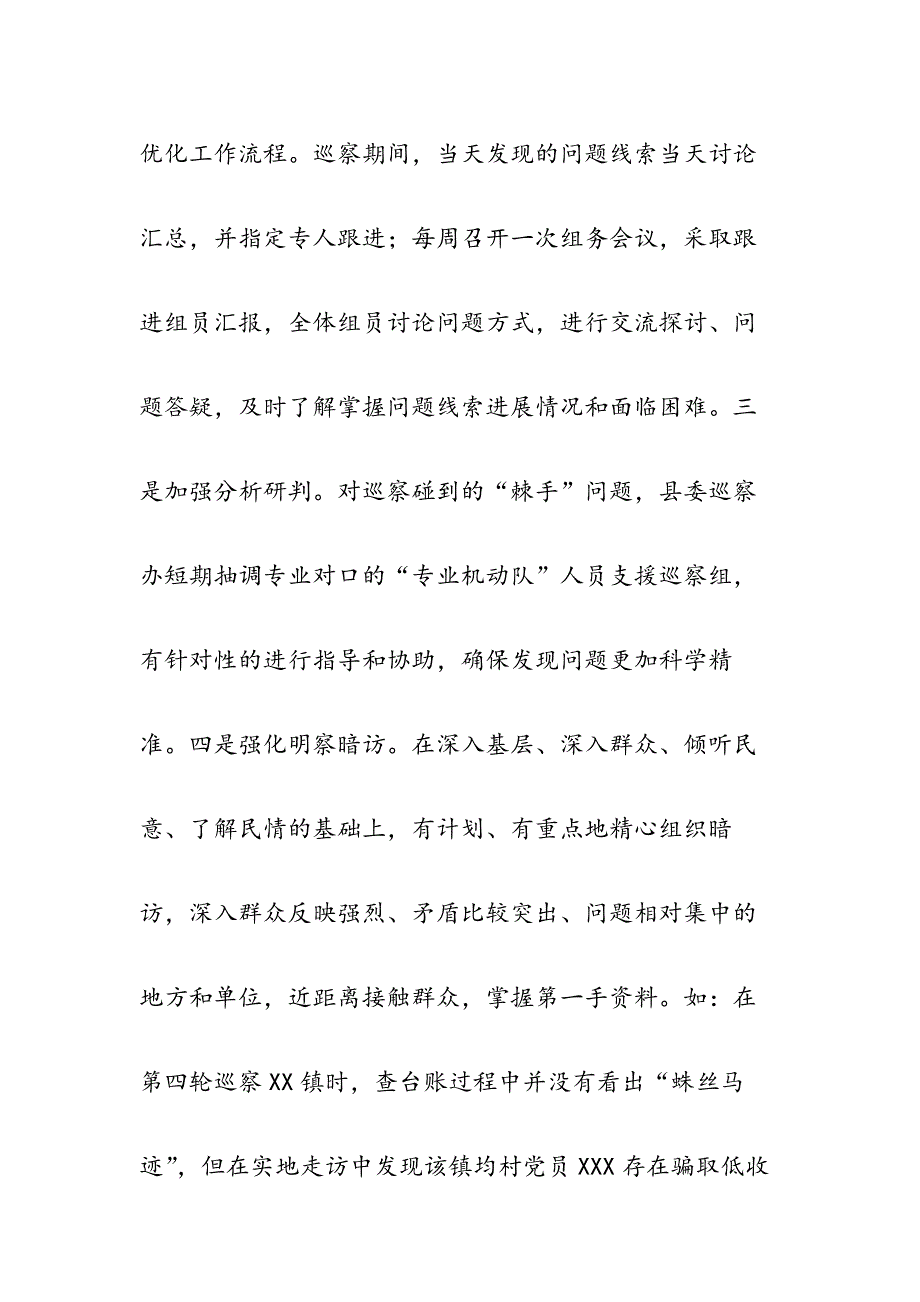 优化工作流程。巡察期间，当天发现的问题线索当天讨论汇总，并指定专人跟进；每周召开一次组务会议，采取跟进组员汇报，全体组员讨论问题方式，进行交流探讨、问题答疑，及时了解掌握问题线索进展情况和面临困难。三是加强分析研判。对巡察碰到的“棘手”问题，县委巡察办短期抽调专业对口的“专业机动队”人员支援巡察组，有针对性的进行指导和协助，确保发现问题更加科学精准。四是强化明察暗访。在深入基层、深入群众、倾听民意、了解民情的基础上，有计划、有重点地精心组织暗访，深入群众反映强烈、矛盾比较突出、问题相对集中的地方和单位，近距离接触群众，掌握第一手资料。如：在第四轮巡察XX镇时，查台账过程中并没有看出“蛛丝马迹”，但在实地走访中发现该镇均村党员XXX存在骗取低收